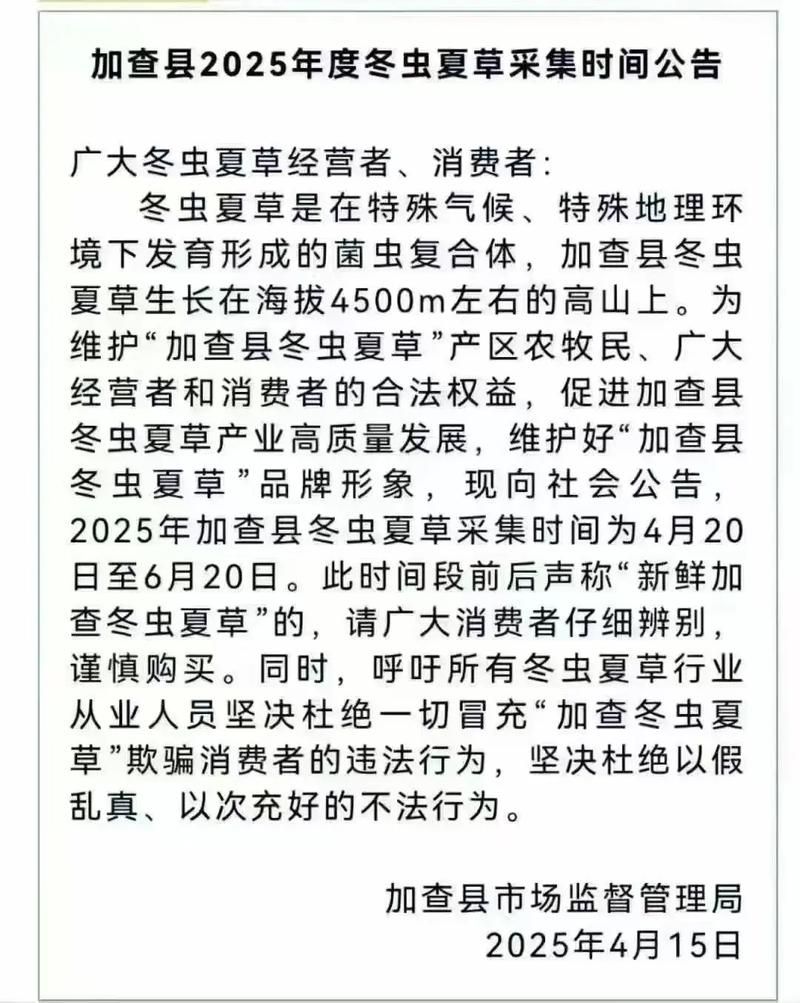 加查县2025年度冬虫夏草采集时间公告

广大冬虫夏草经营者、消费者：

冬虫夏草是在特殊气候、特殊地理环境下发育形成的菌虫复合体，加查县冬虫夏草生长在海拔4500m左右的高山上。为维护“加查县冬虫夏草”产区农牧民、广大经营者和消费者的合法权益，促进加查县冬虫夏草产业高质量发展，维护好“加查县冬虫夏草”品牌形象，现向社会公告，2025年加查县冬虫夏草采集时间为4月20日至6月20日。此时间段前后声称“新鲜加查冬虫夏草”的，请广大消费者仔细辨别，谨慎购买。同时，呼吁所有冬虫夏草行业从业人员坚决杜绝一切冒充“加查冬虫夏草”欺骗消费者的违法行为，坚决杜绝以假乱真、以次充好的不法行为。

加查县市场监督管理局
2025年4月15日